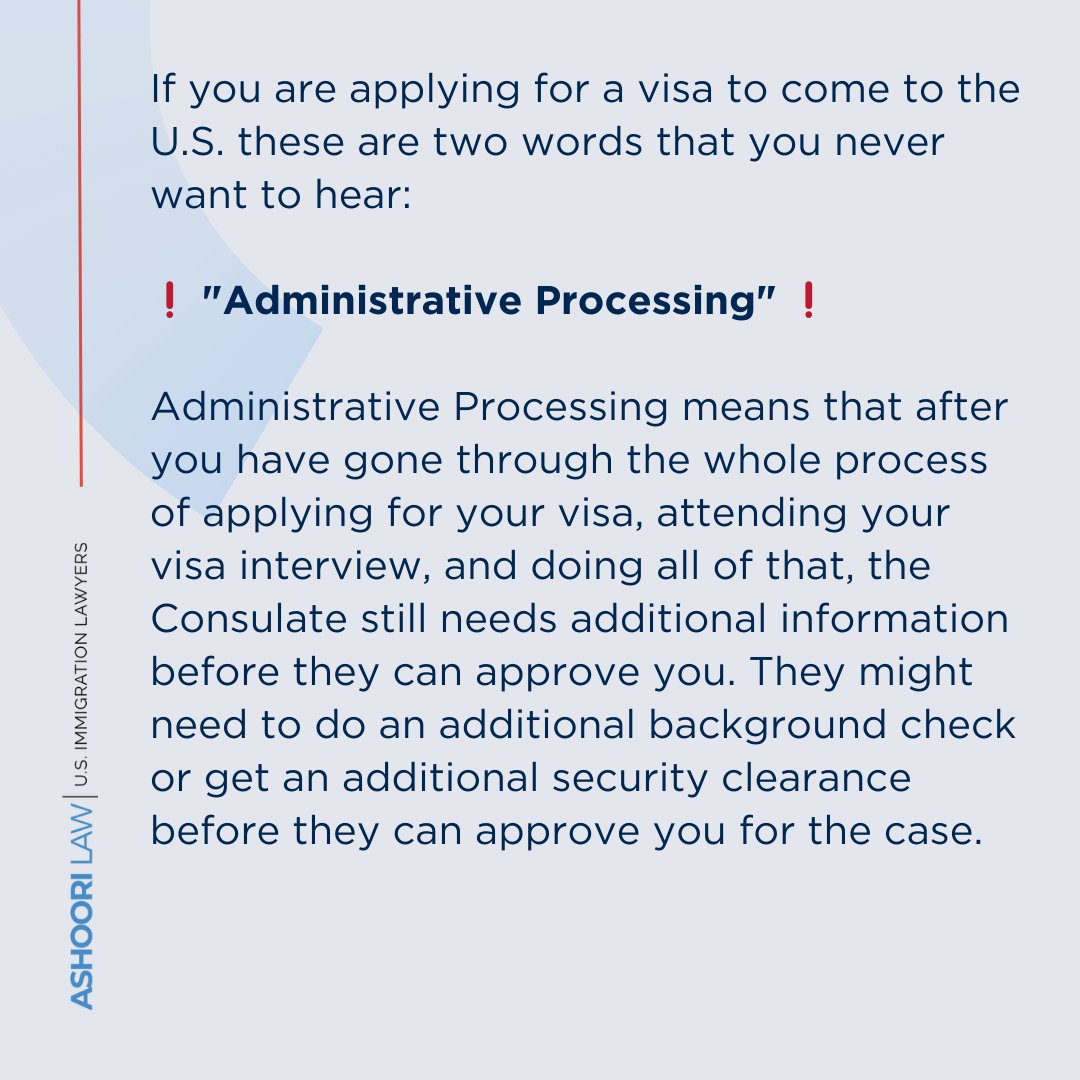 If you are applying for a visa to come to the U.S. these are two words that you never want to hear:

❗ "Administrative Processing" ❗

Administrative Processing means that after you have gone through the whole process of applying for your visa, attending your visa interview, and doing all of that, the Consulate still needs additional information before they can approve you. They might need to do an additional background check or get an additional security clearance before they can approve you for the case.

ASHOORI LAW | U.S. IMMIGRATION LAWYERS